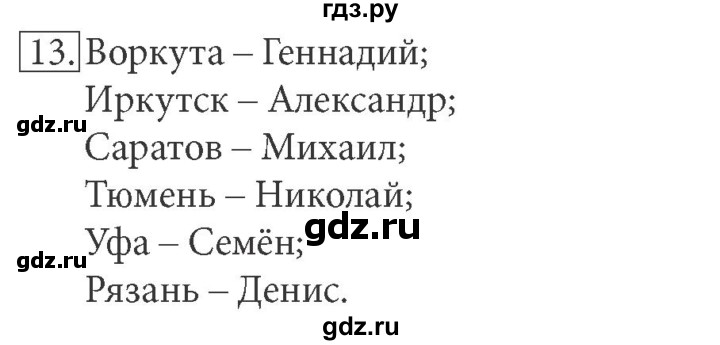 гдз.ру

13. Воркута – Геннадий;
Иркутск – Александр;
gdz.ru
Саратов – Михаил;
Тюмень – Николай;
gdz.ru
Уфа – Семён;
gdz.ru
Рязань – Денис.
gdz.ru